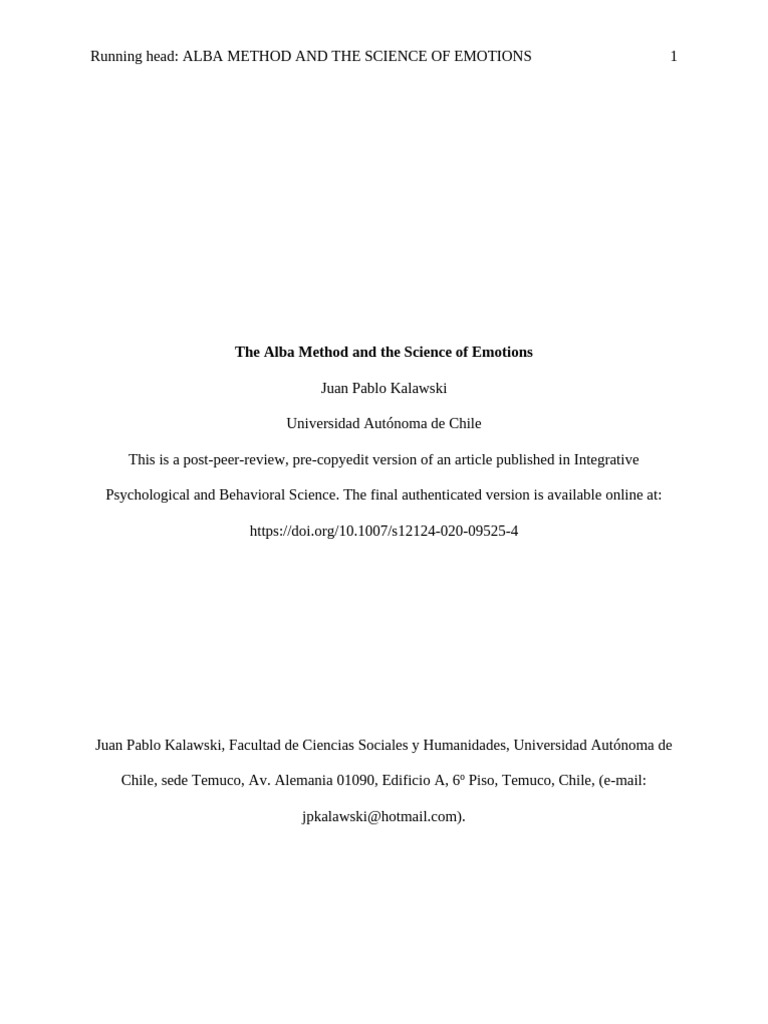 Running head: ALBA METHOD AND THE SCIENCE OF EMOTIONS 1

The Alba Method and the Science of Emotions

Juan Pablo Kalawski

Universidad Autónoma de Chile

This is a post-peer-review, pre-copyedit version of an article published in Integrative Psychological and Behavioral Science. The final authenticated version is available online at: https://doi.org/10.1007/s12124-020-09525-4

Juan Pablo Kalawski, Facultad de Ciencias Sociales y Humanidades, Universidad Autónoma de Chile, sede Temuco, Av. Alemania 01090, Edificio A, 6º Piso, Temuco, Chile, (e-mail: jpkalawski@hotmail.com).